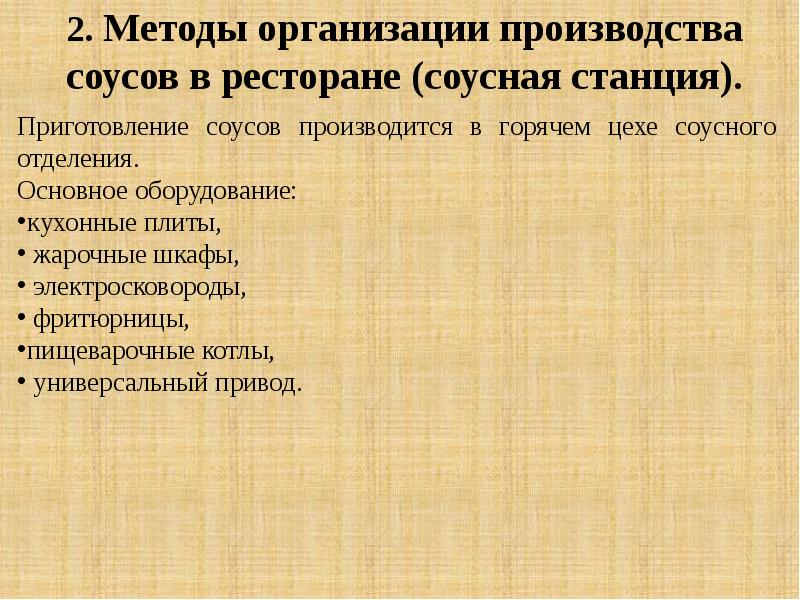 2. Методы организации производства соусов в ресторане (соусная станция).

Приготовление соусов производится в горячем цехе соусного отделения.

Основное оборудование:
• кухонные плиты,
• жарочные шкафы,
• электросковороды,
• фритюрницы,
• пищеварочные котлы,
• универсальный привод.